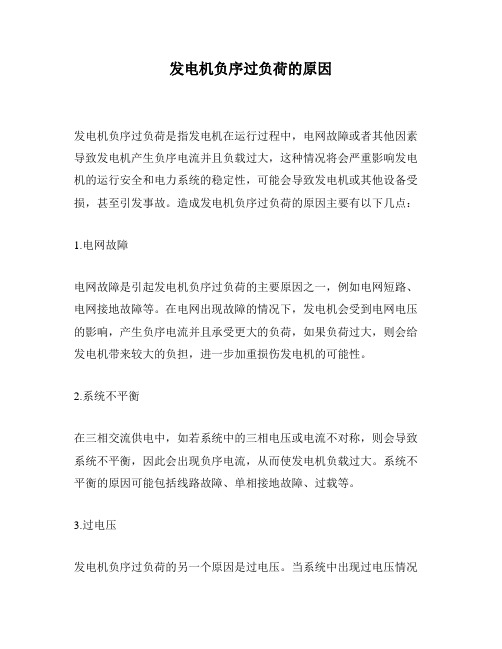 发电机负序过负荷的原因

发电机负序过负荷是指发电机在运行过程中，电网故障或者其他因素导致发电机产生负序电流并且负载过大，这种情况将会严重影响发电机的运行安全和电力系统的稳定性，可能会导致发电机或其他设备受损，甚至引发事故。造成发电机负序过负荷的原因主要有以下几点：

1.电网故障

电网故障是引起发电机负序过负荷的主要原因之一，例如电网短路、电网接地故障等。在电网出现故障的情况下，发电机会受到电网电压的影响，产生负序电流并且承受更大的负荷，如果负荷过大，则会给发电机带来较大的负担，进一步加重损伤发电机的可能性。

2.系统不平衡

在三相交流供电中，如若系统中的三相电压或电流不对称，则会导致系统不平衡，因此会出现负序电流，从而使发电机负载过大。系统不平衡的原因可能包括线路故障、单相接地故障、过载等。

3.过电压

发电机负序过负荷的另一个原因是过电压。当系统中出现过电压情况